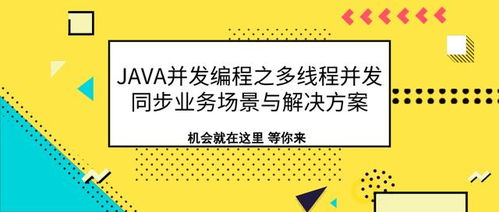 JAVA并发编程之多线程并发同步业务场景与解决方案

机会就在这里 等你来